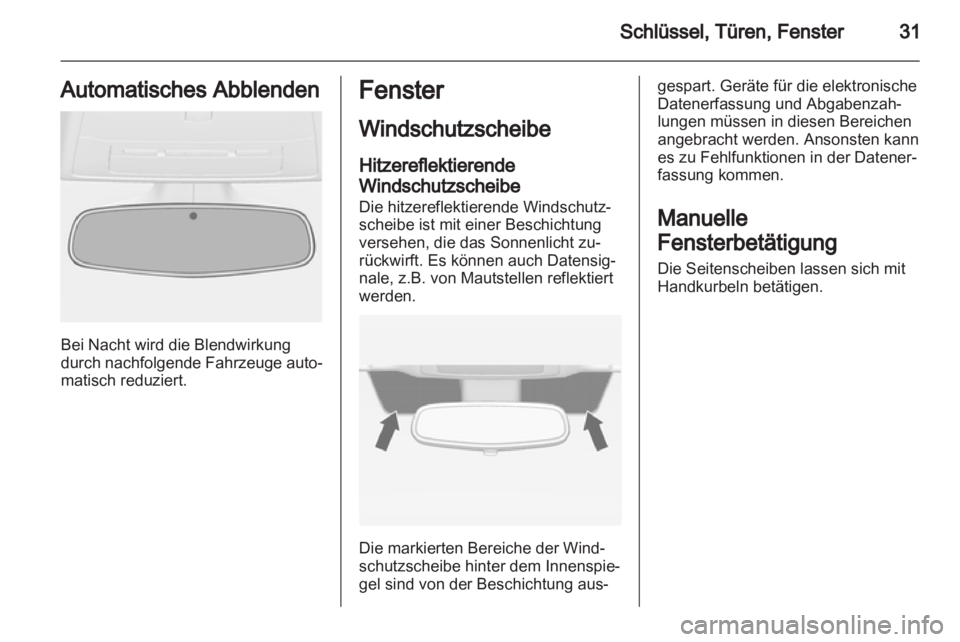 Schlüssel, Türen, Fenster 31

Automatisches Abblenden

Bei Nacht wird die Blendwirkung durch nachfolgende Fahrzeuge automatisch reduziert.

Fenster

Windschutzscheibe

Hitzereflektierende Windschutzscheibe

Die hitzereflektierende Windschutzscheibe ist mit einer Beschichtung versehen, die das Sonnenlicht zurückwirft. Es können auch Datensignale, z.B. von Mautstellen reflektiert werden.

Die markierten Bereiche der Windschutzscheibe hinter dem Innenspiegel sind von der Beschichtung ausgespart. Geräte für die elektronische Datenerfassung und Abgabenzahlungen müssen in diesen Bereichen angebracht werden. Ansonsten kann es zu Fehlfunktionen in der Datenerfassung kommen.

Manuelle Fensterbetätigung

Die Seitenscheiben lassen sich mit Handkurbeln betätigen.

carmanualsonline.info